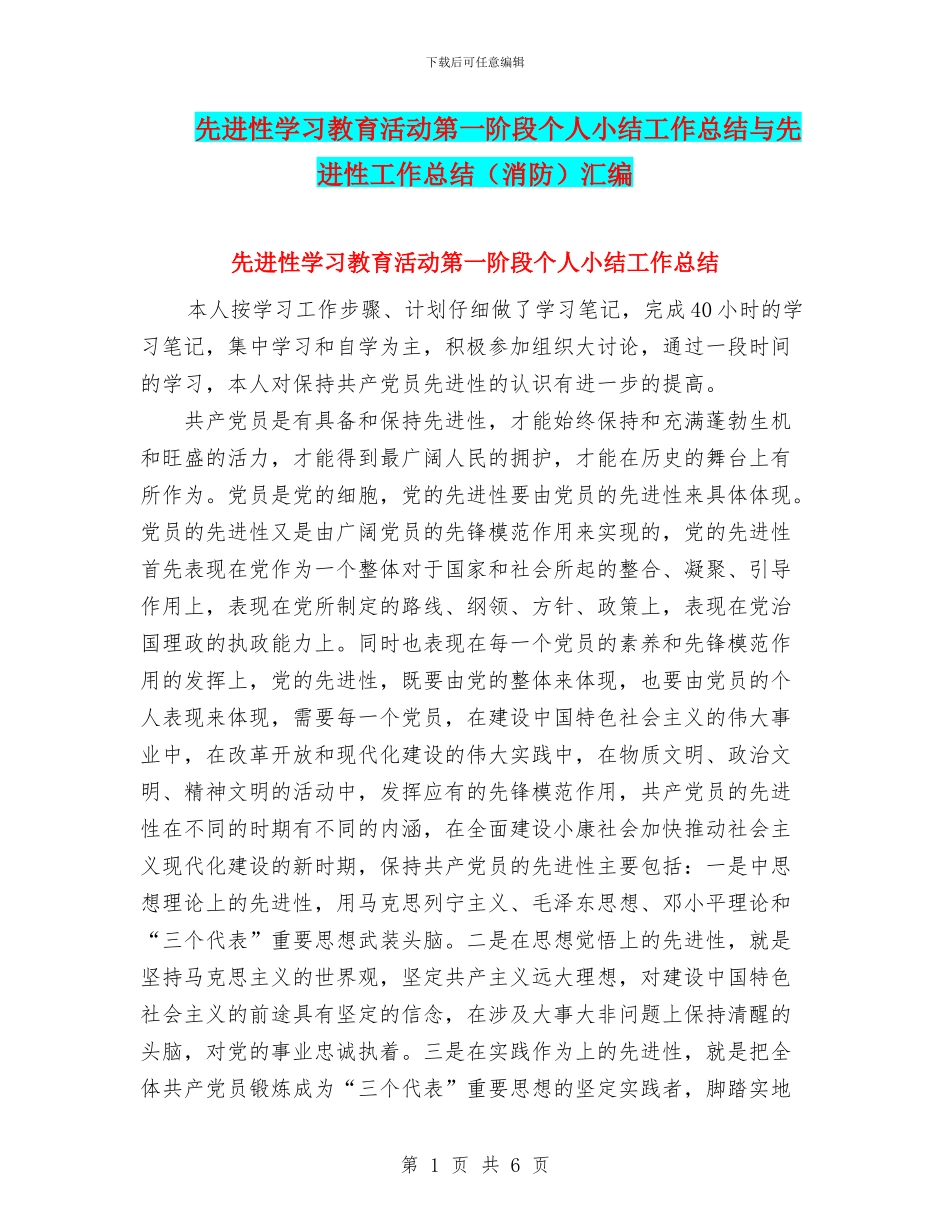 下载后可任意编辑

先进性学习教育活动第一阶段个人小结工作总结与先进性工作总结（消防）汇编

先进性学习教育活动第一阶段个人小结工作总结

本人按学习工作步骤、计划仔细做了学习笔记，完成40小时的学习笔记，集中学习和自学为主，积极参加组织大讨论，通过一段时间的学习，本人对保持共产党员先进性的认识有进一步的提高。

共产党员是有具备和保持先进性，才能始终保持和充满蓬勃生机和旺盛的活力，才能得到最广阔人民的拥护，才能在历史的舞台上有所作为。党员是党的细胞，党的先进性要由党员的先进性来具体体现。党员的先进性又是由广阔党员的先锋模范作用来实现的，党的先进性首先表现在党作为一个整体对于国家和社会所起的整合、凝聚、引导作用上，表现在党所制定的路线、纲领、方针、政策上，表现在党治国理政的执政能力上。同时也表现在每一个党员的素养和先锋模范作用的发挥上，党的先进性，既要由党的整体来体现，也要由党员的个人表现来体现，需要每一个党员，在建设中国特色社会主义的伟大事业中，在改革开放和现代化建设的伟大实践中，在物质文明、政治文明、精神文明的活动中，发挥应有的先锋模范作用，共产党员的先进性在不同的时期有不同的内涵，在全面建设小康社会加快推动社会主义现代化建设的新时期，保持共产党员的先进性主要包括：一是中思想理论上的先进性，用马克思列宁主义、毛泽东思想、邓小平理论和“三个代表”重要思想武装头脑。二是在思想觉悟上的先进性，就是坚持马克思主义的世界观，坚定共产主义远大理想，对建设中国特色社会主义的前途具有坚定的信念，在涉及大事大非问题上保持清醒的头脑，对党的事业忠诚执着。三是在实践作为上的先进性，就是把全体共产党员锻炼成为“三个代表”重要思想的坚定实践者，脚踏实地

第 1 页 共 6 页